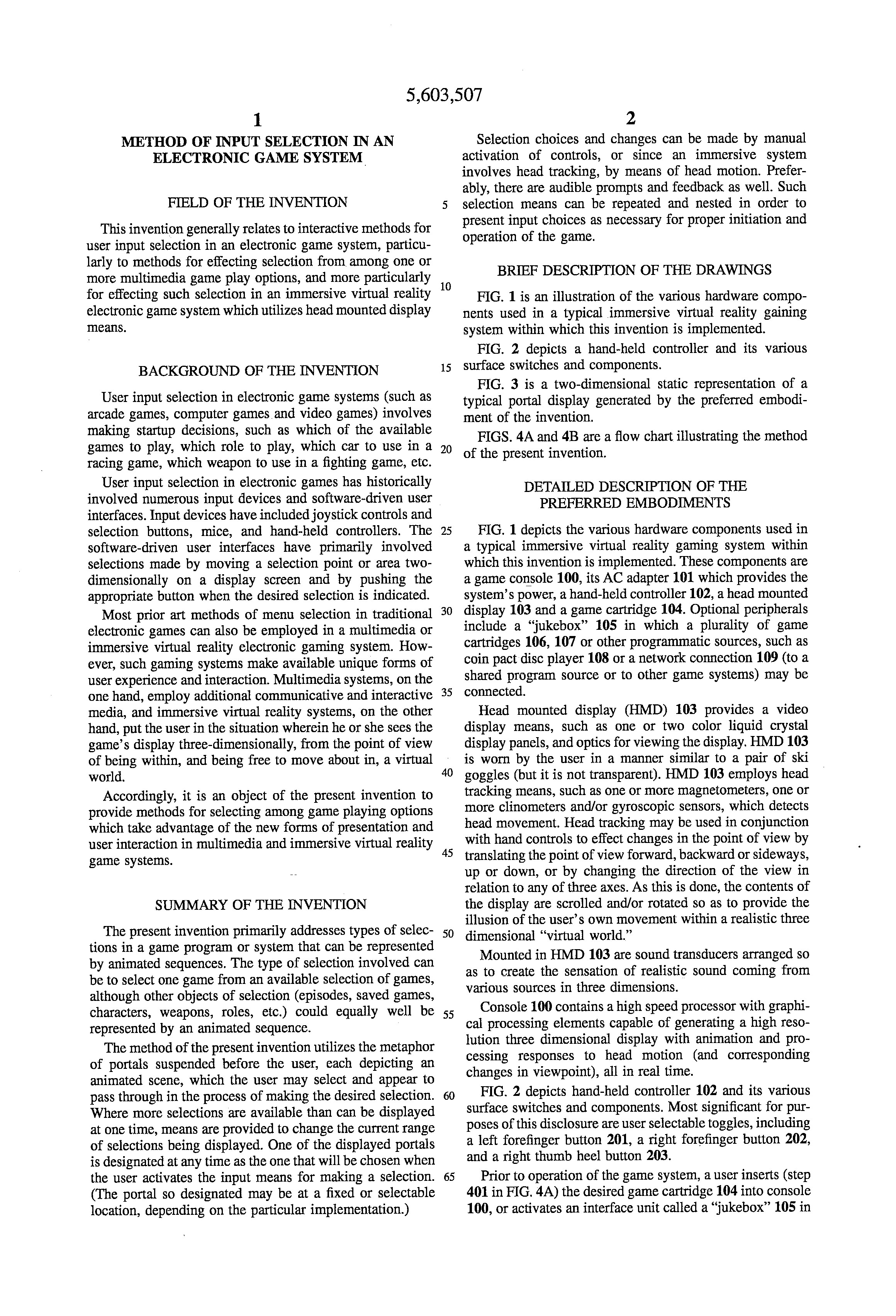 5,603,507

1

METHOD OF INPUT SELECTION IN AN ELECTRONIC GAME SYSTEM

FIELD OF THE INVENTION

This invention generally relates to interactive methods for user input selection in an electronic game system, particularly to methods for effecting selection from among one or more multimedia game play options, and more particularly for effecting such selection in an immersive virtual reality electronic game system which utilizes head mounted display means.

BACKGROUND OF THE INVENTION

User input selection in electronic game systems (such as arcade games, computer games and video games) involves making startup decisions, such as which of the available games to play, which role to play, which car to use in a racing game, which weapon to use in a fighting game, etc.

User input selection in electronic games has historically involved numerous input devices and software-driven user interfaces. Input devices have included joystick controls and selection buttons, mice, and hand-held controllers. The software-driven user interfaces have primarily involved selections made by moving a selection point or area two-dimensionally on a display screen and by pushing the appropriate button when the desired selection is indicated.

Most prior art methods of menu selection in traditional electronic games can also be employed in a multimedia or immersive virtual reality electronic gaming system. However, such gaming systems make available unique forms of user experience and interaction. Multimedia systems, on the one hand, employ additional communicative and interactive media, and immersive virtual reality systems, on the other hand, put the user in the situation wherein he or she sees the game's display three-dimensionally, from the point of view of being within, and being free to move about in, a virtual world.

Accordingly, it is an object of the present invention to provide methods for selecting among game playing options which take advantage of the new forms of presentation and user interaction in multimedia and immersive virtual reality game systems.

SUMMARY OF THE INVENTION

The present invention primarily addresses types of selections in a game program or system that can be represented by animated sequences. The type of selection involved can be to select one game from an available selection of games, although other objects of selection (episodes, saved games, characters, weapons, roles, etc.) could equally well be represented by an animated sequence.

The method of the present invention utilizes the metaphor of portals suspended before the user, each depicting an animated scene, which the user may select and appear to pass through in the process of making the desired selection. Where more selections are available than can be displayed at one time, means are provided to change the current range of selections being displayed. One of the displayed portals is designated at any time as the one that will be chosen when the user activates the input means for making a selection. (The portal so designated may be at a fixed or selectable location, depending on the particular implementation.)

5
10
15
20
25
30
35
40
45
50
55
60
65

2

Selection choices and changes can be made by manual activation of controls, or since an immersive system involves head tracking, by means of head motion. Preferably, there are audible prompts and feedback as well. Such selection means can be repeated and nested in order to present input choices as necessary for proper initiation and operation of the game.

BRIEF DESCRIPTION OF THE DRAWINGS

FIG. 1 is an illustration of the various hardware components used in a typical immersive virtual reality gaining system within which this invention is implemented.

FIG. 2 depicts a hand-held controller and its various surface switches and components.

FIG. 3 is a two-dimensional static representation of a typical portal display generated by the preferred embodiment of the invention.

FIGS. 4A and 4B are a flow chart illustrating the method of the present invention.

DETAILED DESCRIPTION OF THE PREFERRED EMBODIMENTS

FIG. 1 depicts the various hardware components used in a typical immersive virtual reality gaming system within which this invention is implemented. These components are a game console 100, its AC adapter 101 which provides the system's power, a hand-held controller 102, a head mounted display 103 and a game cartridge 104. Optional peripherals include a "jukebox" 105 in which a plurality of game cartridges 106, 107 or other programmatic sources, such as coin pact disc player 108 or a network connection 109 (to a shared program source or to other game systems) may be connected.

Head mounted display (HMD) 103 provides a video display means, such as one or two color liquid crystal display panels, and optics for viewing the display. HMD 103 is worn by the user in a manner similar to a pair of ski goggles (but it is not transparent). HMD 103 employs head tracking means, such as one or more magnetometers, one or more clinometers and/or gyroscopic sensors, which detects head movement. Head tracking may be used in conjunction with hand controls to effect changes in the point of view by translating the point of view forward, backward or sideways, up or down, or by changing the direction of the view in relation to any of three axes. As this is done, the contents of the display are scrolled and/or rotated so as to provide the illusion of the user's own movement within a realistic three dimensional "virtual world."

Mounted in HMD 103 are sound transducers arranged so as to create the sensation of realistic sound coming from various sources in three dimensions.

Console 100 contains a high speed processor with graphical processing elements capable of generating a high resolution three dimensional display with animation and processing responses to head motion (and corresponding changes in viewpoint), all in real time.

FIG. 2 depicts hand-held controller 102 and its various surface switches and components. Most significant for purposes of this disclosure are user selectable toggles, including a left forefinger button 201, a right forefinger button 202, and a right thumb heel button 203.

Prior to operation of the game system, a user inserts (step 401 in FIG. 4A) the desired game cartridge 104 into console 100, or activates an interface unit called a "jukebox" 105 in